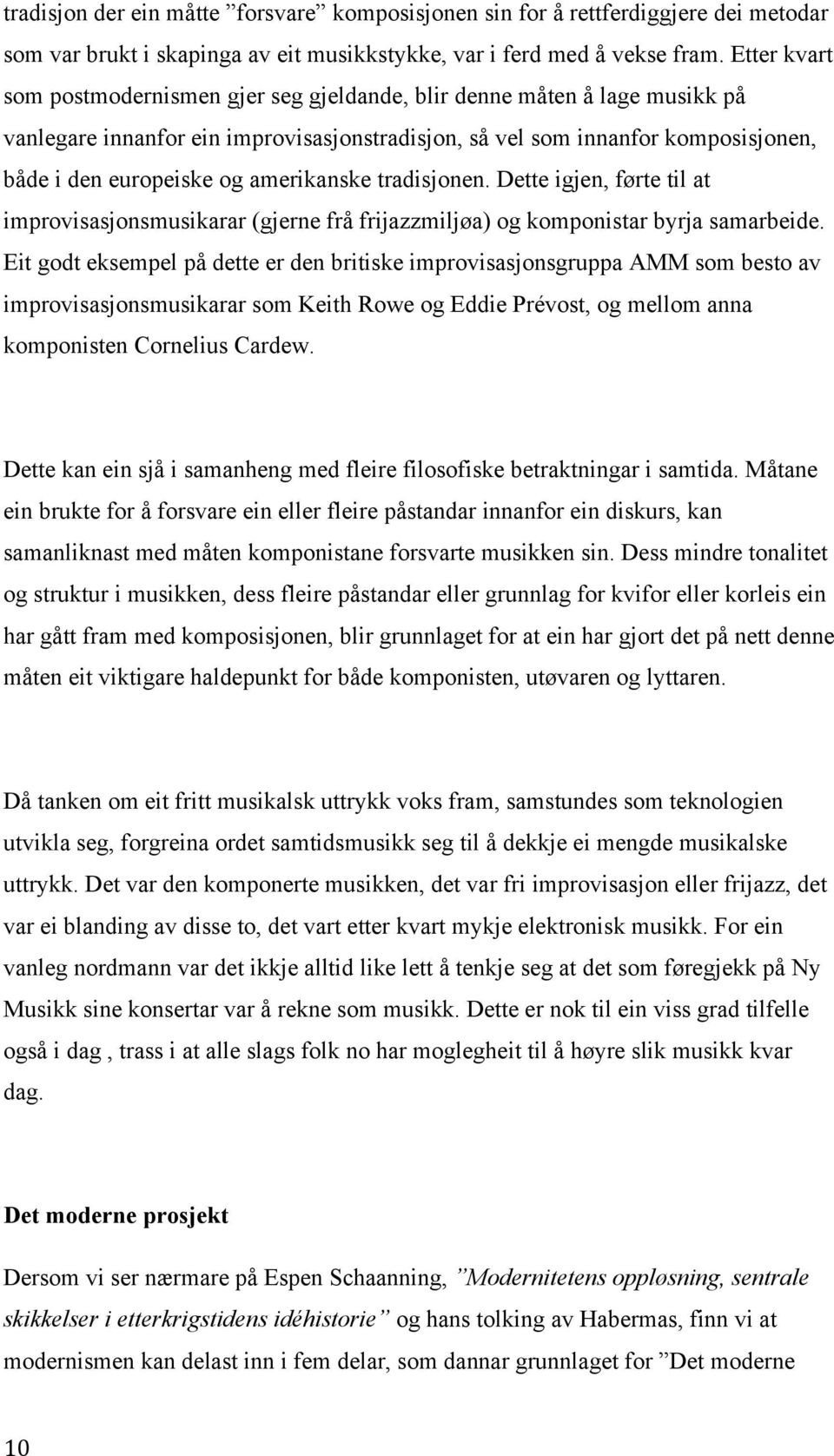 tradisjon der ein måtte ”forsvare” komposisjonen sin for å rettferdiggjere dei metodar som var brukt i skapinga av eit musikkstykke, var i ferd med å vekse fram. Etter kvart som postmodernismen gjer seg gjeldande, blir denne måten å lage musikk på vanlegare innanfor ein improvisasjonstradisjon, så vel som innanfor komposisjonen, både i den europeiske og amerikanske tradisjonen. Dette igjen, førte til at improvisasjonsmusikarar (gjerne frå frijazzmiljøa) og komponistar byrja samarbeide. Eit godt eksempel på dette er den britiske improvisasjonsgruppa AMM som besto av improvisasjonsmusikarar som Keith Rowe og Eddie Prévost, og mellom anna komponisten Cornelius Cardew.

Dette kan ein sjå i samanheng med fleire filosofiske betraktningar i samtida. Måtane ein brukte for å forsvare ein eller fleire påstandar innanfor ein diskurs, kan samanliknast med måten komponistane forsvarte musikken sin. Dess mindre tonalitet og struktur i musikken, dess fleire påstandar eller grunnlag for kvifor eller korleis ein har gått fram med komposisjonen, blir grunnlaget for at ein har gjort det på nett denne måten eit viktigare haldepunkt for både komponisten, utøvaren og lyttaren.

Då tanken om eit fritt musikalsk uttrykk voks fram, samstundes som teknologien utvikla seg, forgreina ordet samtidsmusikk seg til å dekkje ei mengde musikalske uttrykk. Det var den komponerte musikken, det var fri improvisasjon eller frijazz, det var ei blanding av disse to, det vart etter kvart mykje elektronisk musikk. For ein vanleg nordmann var det ikkje alltid like lett å tenkje seg at det som føregjekk på Ny Musikk sine konsertar var å rekne som musikk. Dette er nok til ein viss grad tilfelle også i dag , trass i at alle slags folk no har moglegheit til å høyre slik musikk kvar dag.

Det moderne prosjekt

Dersom vi ser nærmare på Espen Schaanning, ”Modernitetens oppløsning, sentrale skikkelser i etterkrigstidens idéhistorie” og hans tolking av Habermas, finn vi at modernismen kan delast inn i fem delar, som dannar grunnlaget for ”Det moderne

10